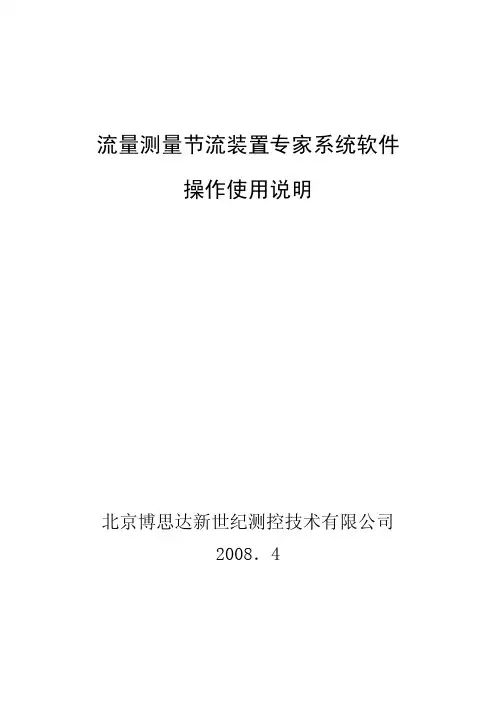 流量测量节流装置专家系统软件

操作使用说明

北京博思达新世纪测控技术有限公司

2008．4